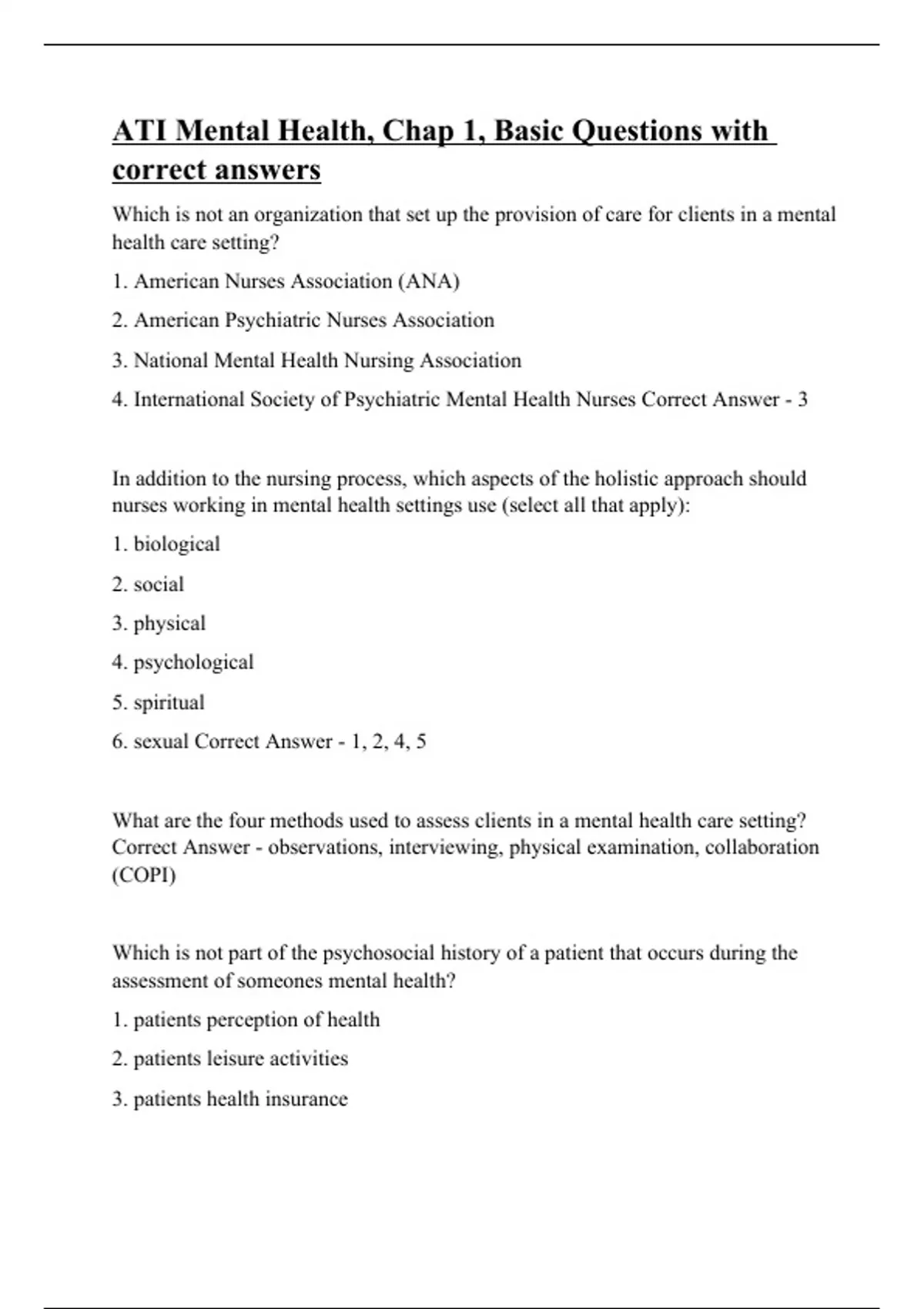 ATI Mental Health, Chap 1, Basic Questions with correct answers

Which is not an organization that set up the provision of care for clients in a mental health care setting?

1. American Nurses Association (ANA)

2. American Psychiatric Nurses Association

3. National Mental Health Nursing Association

4. International Society of Psychiatric Mental Health Nurses Correct Answer - 3

In addition to the nursing process, which aspects of the holistic approach should nurses working in mental health settings use (select all that apply):

1. biological

2. social

3. physical

4. psychological

5. spiritual

6. sexual Correct Answer - 1, 2, 4, 5

What are the four methods used to assess clients in a mental health care setting? Correct Answer - observations, interviewing, physical examination, collaboration (COPI)

Which is not part of the psychosocial history of a patient that occurs during the assessment of someones mental health?

1. patients perception of health

2. patients leisure activities

3. patients health insurance